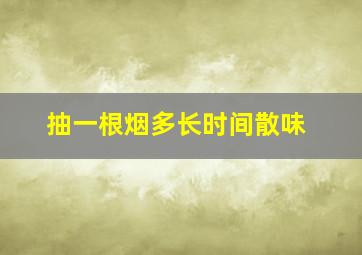 抽一根烟多长时间散味